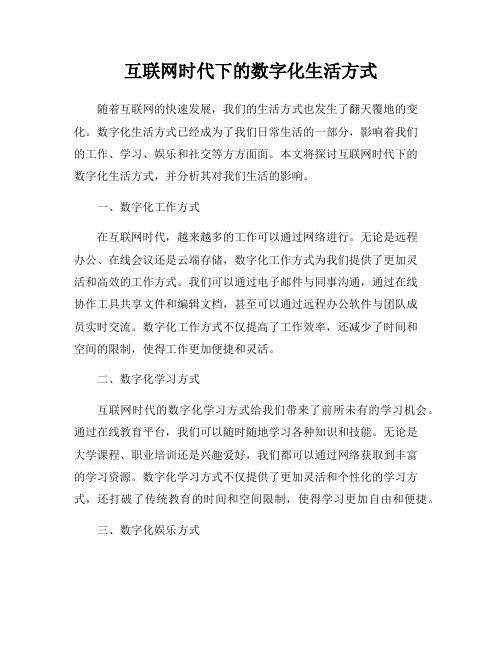 互联网时代下的数字化生活方式

随着互联网的快速发展，我们的生活方式也发生了翻天覆地的变化。数字化生活方式已经成为了我们日常生活的一部分，影响着我们的工作、学习、娱乐和社交等方方面面。本文将探讨互联网时代下的数字化生活方式，并分析其对我们生活的影响。

一、数字化工作方式

在互联网时代，越来越多的工作可以通过网络进行。无论是远程办公、在线会议还是云端存储，数字化工作方式为我们提供了更加灵活和高效的工作方式。我们可以通过电子邮件与同事沟通，通过在线协作工具共享文件和编辑文档，甚至可以通过远程办公软件与团队成员实时交流。数字化工作方式不仅提高了工作效率，还减少了时间和空间的限制，使得工作更加便捷和灵活。

二、数字化学习方式

互联网时代的数字化学习方式给我们带来了前所未有的学习机会。通过在线教育平台，我们可以随时随地学习各种知识和技能。无论是大学课程、职业培训还是兴趣爱好，我们都可以通过网络获取到丰富的学习资源。数字化学习方式不仅提供了更加灵活和个性化的学习方式，还打破了传统教育的时间和空间限制，使得学习更加自由和便捷。

三、数字化娱乐方式